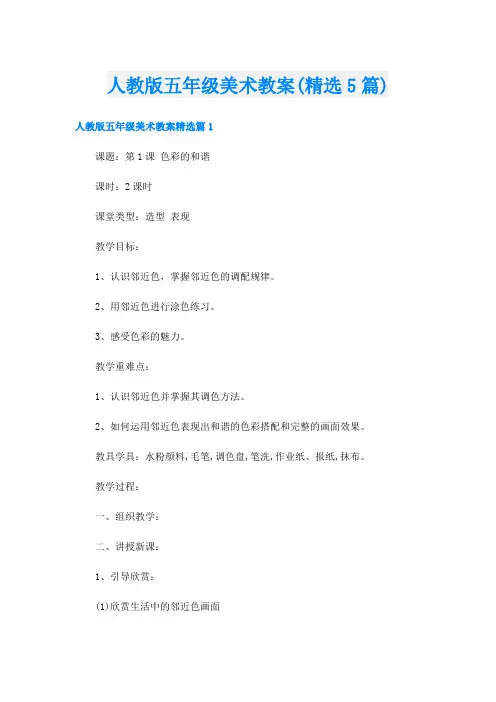 人教版五年级美术教案(精选5篇)

人教版五年级美术教案精选篇1

课题：第1课 色彩的和谐

课时：2课时

课堂类型：造型 表现

教学目标：

1、认识邻近色，掌握邻近色的调配规律。

2、用邻近色进行涂色练习。

3、感受色彩的魅力。

教学重难点：

1、认识邻近色并掌握其调色方法。

2、如何运用邻近色表现出和谐的色彩搭配和完整的画面效果。

教具学具：水粉颜料，毛笔，调色盘，笔洗，作业纸、报纸，抹布。

教学过程：

一、组织教学：

二、讲授新课：

1、引导欣赏：

(1)欣赏生活中的邻近色画面